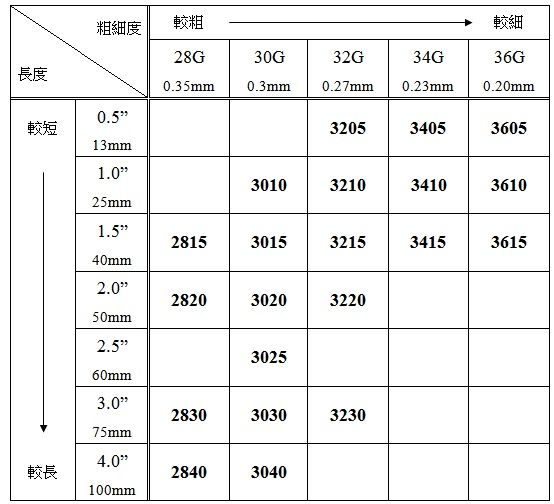 | 粗細度 / 長度 | | 較粗 → 較細 | | | | |
|---|---|---|---|---|---|---|
| | | 28G 0.35mm | 30G 0.3mm | 32G 0.27mm | 34G 0.23mm | 36G 0.20mm |
| 較短 | 0.5” 13mm | | | 3205 | 3405 | 3605 |
| | 1.0” 25mm | | 3010 | 3210 | 3410 | 3610 |
| | 1.5” 40mm | 2815 | 3015 | 3215 | 3415 | 3615 |
| | 2.0” 50mm | 2820 | 3020 | 3220 | | |
| | 2.5” 60mm | | 3025 | | | |
| | 3.0” 75mm | 2830 | 3030 | 3230 | | |
| 較長 | 4.0” 100mm | 2840 | 3040 | | | |